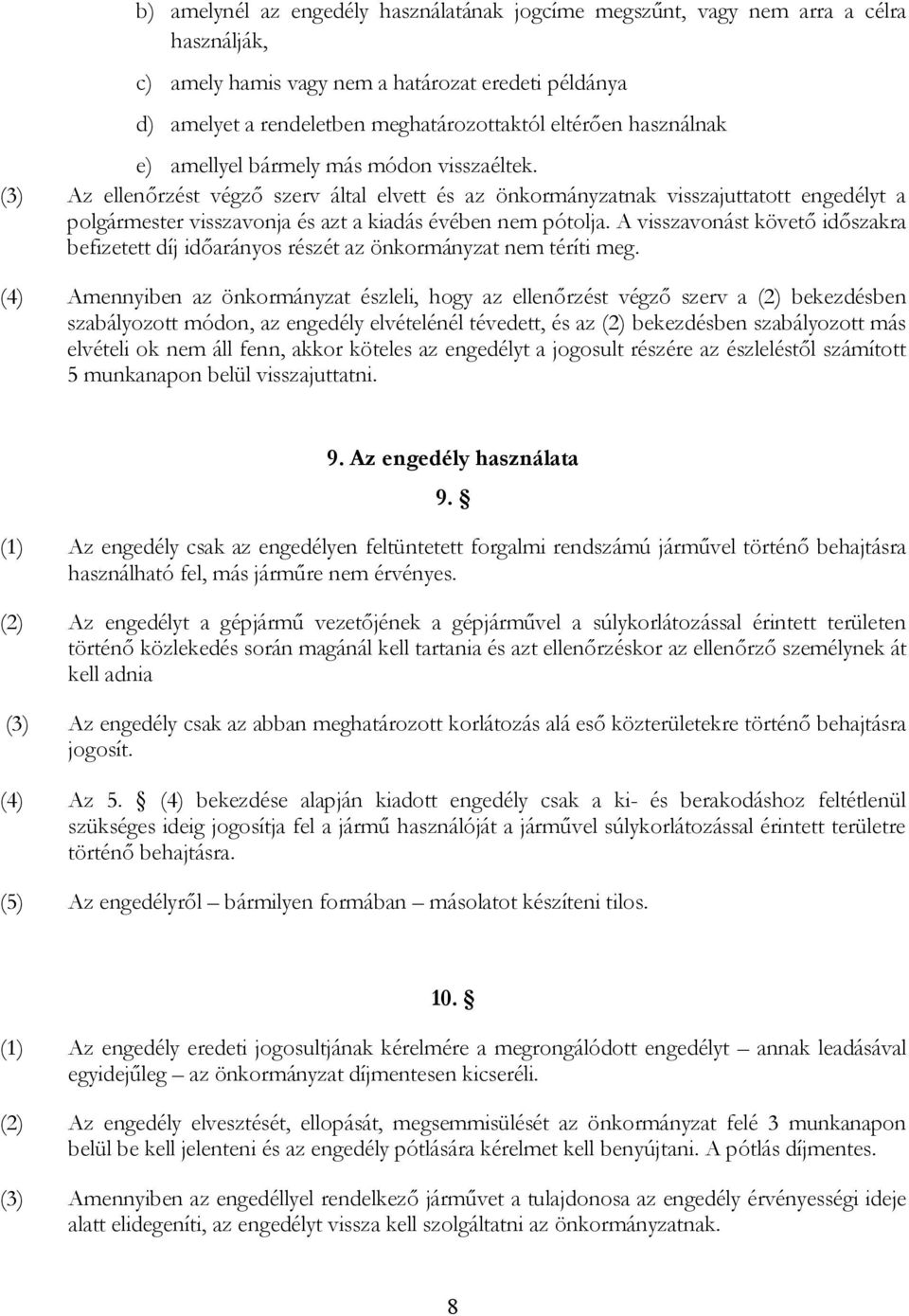 b) amelynél az engedély használatának jogcíme megszűnt, vagy nem arra a célra használják,

c) amely hamis vagy nem a határozat eredeti példánya

d) amelyet a rendeletben meghatározottaktól eltérően használnak

e) amellyel bármely más módon visszaéltek.

(3) Az ellenőrzést végző szerv által elvett és az önkormányzatnak visszajuttatott engedélyt a polgármester visszavonja és azt a kiadás évében nem pótolja. A visszavonást követő időszakra befizetett díj időarányos részét az önkormányzat nem téríti meg.

(4) Amennyiben az önkormányzat észleli, hogy az ellenőrzést végző szerv a (2) bekezdésben szabályozott módon, az engedély elvételénél tévedett, és az (2) bekezdésben szabályozott más elvételi ok nem áll fenn, akkor köteles az engedélyt a jogosult részére az észleléstől számított 5 munkanapon belül visszajuttatni.

9. Az engedély használata

9. §

(1) Az engedély csak az engedélyen feltüntetett forgalmi rendszámú járművel történő behajtásra használható fel, más járműre nem érvényes.

(2) Az engedélyt a gépjármű vezetőjének a gépjárművel a súlykorlátozással érintett területen történő közlekedés során magánál kell tartania és azt ellenőrzéskor az ellenőrző személynek át kell adnia

(3) Az engedély csak az abban meghatározott korlátozás alá eső közterületekre történő behajtásra jogosít.

(4) Az 5. § (4) bekezdése alapján kiadott engedély csak a ki- és berakodáshoz feltétlenül szükséges ideig jogosítja fel a jármű használóját a járművel súlykorlátozással érintett területre történő behajtásra.

(5) Az engedélyről – bármilyen formában – másolatot készíteni tilos.

10. §

(1) Az engedély eredeti jogosultjának kérelmére a megrongálódott engedélyt – annak leadásával egyidejűleg – az önkormányzat díjmentesen kicseréli.

(2) Az engedély elvesztését, ellopását, megsemmisülését az önkormányzat felé 3 munkanapon belül be kell jelenteni és az engedély pótlására kérelmet kell benyújtani. A pótlás díjmentes.

(3) Amennyiben az engedéllyel rendelkező járművet a tulajdonosa az engedély érvényességi ideje alatt elidegeníti, az engedélyt vissza kell szolgáltatni az önkormányzatnak.

8